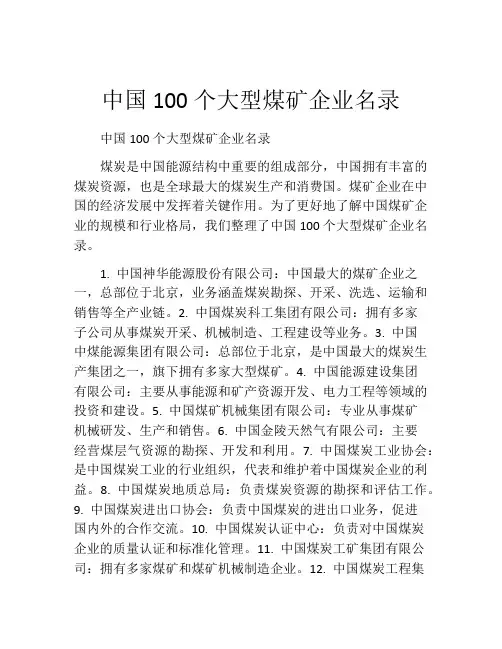 中国 100 个大型煤矿企业名录

中国 100 个大型煤矿企业名录

煤炭是中国能源结构中重要的组成部分，中国拥有丰富的煤炭资源，也是全球最大的煤炭生产和消费国。煤矿企业在中国的经济发展中发挥着关键作用。为了更好地了解中国煤矿企业的规模和行业格局，我们整理了中国 100 个大型煤矿企业名录。

1. 中国神华能源股份有限公司：中国最大的煤矿企业之一，总部位于北京，业务涵盖煤炭勘探、开采、洗选、运输和销售等全产业链。2. 中国煤炭科工集团有限公司：拥有多家子公司从事煤炭开采、机械制造、工程建设等业务。3. 中国中煤能源集团有限公司：总部位于北京，是中国最大的煤炭生产集团之一，旗下拥有多家大型煤矿。4. 中国能源建设集团有限公司：主要从事能源和矿产资源开发、电力工程等领域的投资和建设。5. 中国煤矿机械集团有限公司：专业从事煤矿机械研发、生产和销售。6. 中国金陵天然气有限公司：主要经营煤层气资源的勘探、开发和利用。7. 中国煤炭工业协会：是中国煤炭工业的行业组织，代表和维护着中国煤炭企业的利益。8. 中国煤炭地质总局：负责煤炭资源的勘探和评估工作。9. 中国煤炭进出口协会：负责中国煤炭的进出口业务，促进国内外的合作交流。10. 中国煤炭认证中心：负责对中国煤炭企业的质量认证和标准化管理。11. 中国煤炭工矿集团有限公司：拥有多家煤矿和煤矿机械制造企业。12. 中国煤炭工程集